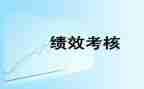 绩效考核